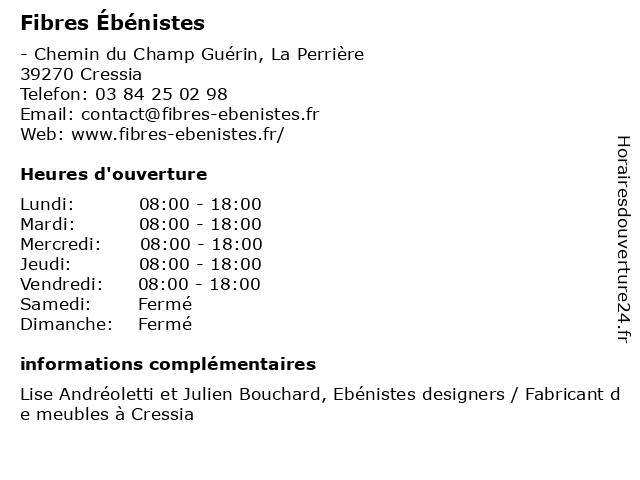 Fibres Ébénistes

- Chemin du Champ Guérin, La Perrière
39270 Cressia
Telefon: 03 84 25 02 98
Email: contact@fibres-ebenistes.fr
Web: www.fibres-ebenistes.fr/

Heures d'ouverture

| Lundi: | 08:00 - 18:00 |
|---|---|
| Mardi: | 08:00 - 18:00 |
| Mercredi: | 08:00 - 18:00 |
| Jeudi: | 08:00 - 18:00 |
| Vendredi: | 08:00 - 18:00 |
| Samedi: | Fermé |
| Dimanche: | Fermé |

informations complémentaires

Lise Andréoletti et Julien Bouchard, Ebénistes designers / Fabricant de meubles à Cressia

Horairesdouverture24.fr